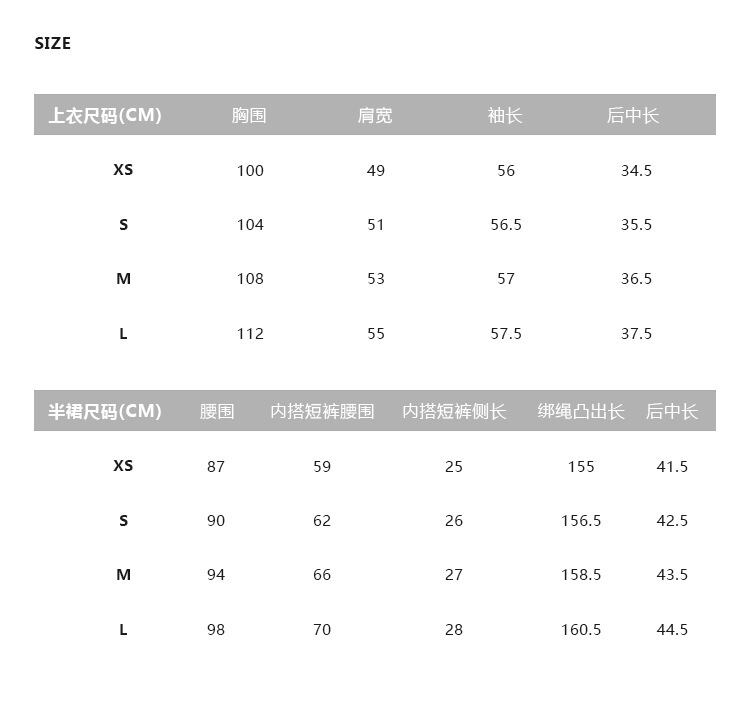 SIZE

| 上衣尺码(CM) | 胸围 | 肩宽 | 袖长 | 后中长 |
|---|---|---|---|---|
| XS | 100 | 49 | 56 | 34.5 |
| S | 104 | 51 | 56.5 | 35.5 |
| M | 108 | 53 | 57 | 36.5 |
| L | 112 | 55 | 57.5 | 37.5 |

| 半裙尺码(CM) | 腰围 | 内搭短裤腰围 | 内搭短裤侧长 | 绑绳凸出长 | 后中长 |
|---|---|---|---|---|---|
| XS | 87 | 59 | 25 | 155 | 41.5 |
| S | 90 | 62 | 26 | 156.5 | 42.5 |
| M | 94 | 66 | 27 | 158.5 | 43.5 |
| L | 98 | 70 | 28 | 160.5 | 44.5 |